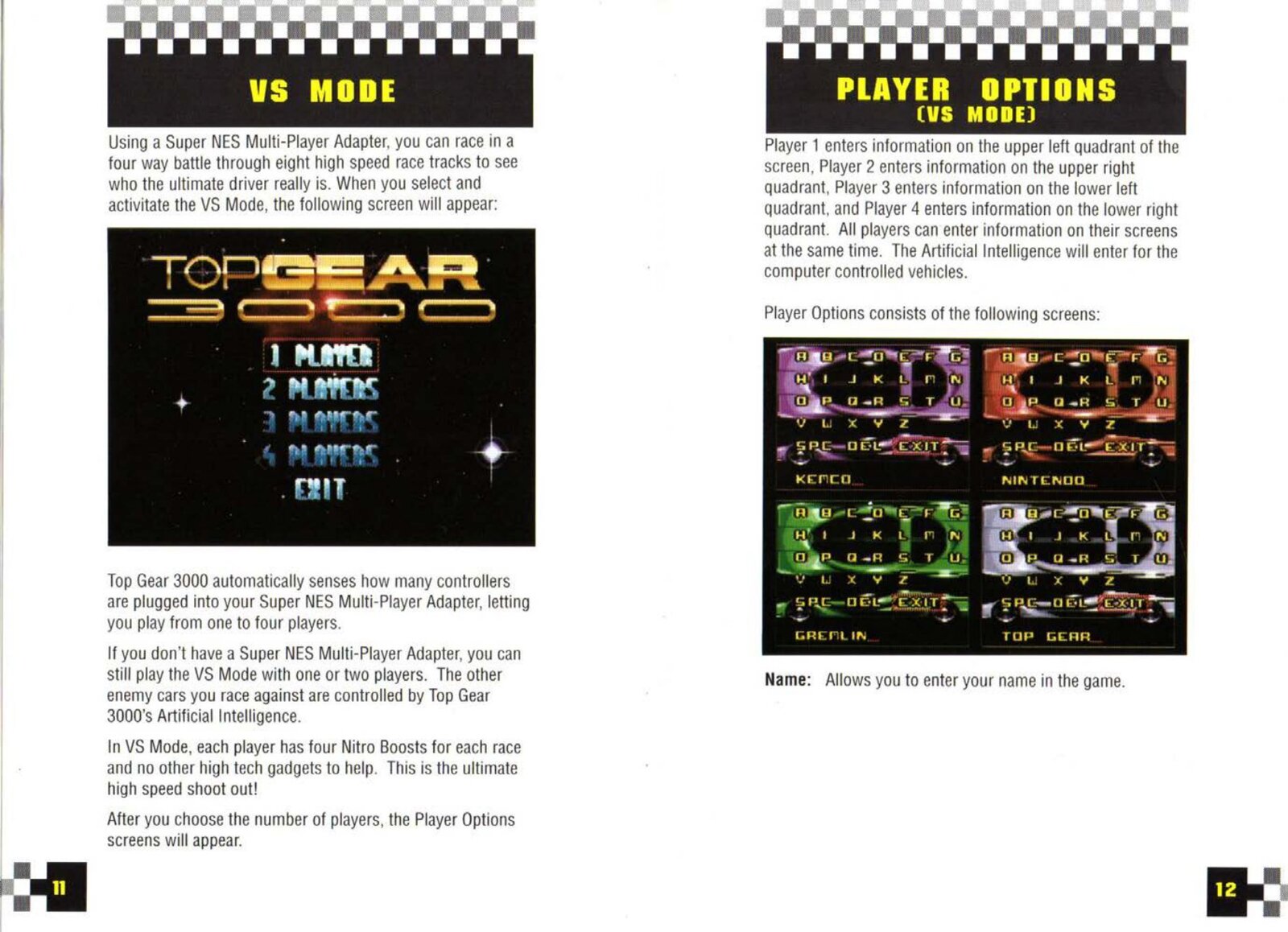 VS MODE

Using a Super NES Multi-Player Adapter, you can race in a four way battle through eight high speed race tracks to see who the ultimate driver really is. When you select and activitate the VS Mode, the following screen will appear:

TOP GEAR
3000

1 PLAYER
2 PLAYERS
3 PLAYERS
4 PLAYERS
EXIT

Top Gear 3000 automatically senses how many controllers are plugged into your Super NES Multi-Player Adapter, letting you play from one to four players.

If you don't have a Super NES Multi-Player Adapter, you can still play the VS Mode with one or two players. The other enemy cars you race against are controlled by Top Gear 3000's Artificial Intelligence.

In VS Mode, each player has four Nitro Boosts for each race and no other high tech gadgets to help. This is the ultimate high speed shoot out!

After you choose the number of players, the Player Options screens will appear.

11

PLAYER OPTIONS
(VS MODE)

Player 1 enters information on the upper left quadrant of the screen, Player 2 enters information on the upper right quadrant, Player 3 enters information on the lower left quadrant, and Player 4 enters information on the lower right quadrant. All players can enter information on their screens at the same time. The Artificial Intelligence will enter for the computer controlled vehicles.

Player Options consists of the following screens:

A B C D E F G
H I J K L M N
O P Q R S T U
V W X Y Z
SPC DEL EXIT
KEMCO

A B C D E F G
H I J K L M N
O P Q R S T U
V W X Y Z
SPC DEL EXIT
NINTENDO

A B C D E F G
H I J K L M N
O P Q R S T U
V W X Y Z
SPC DEL EXIT
GREMLIN

A B C D E F G
H I J K L M N
O P Q R S T U
V W X Y Z
SPC DEL EXIT
TOP GEAR

Name: Allows you to enter your name in the game.

12